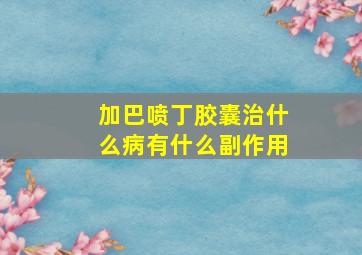 加巴喷丁胶囊治什么病有什么副作用